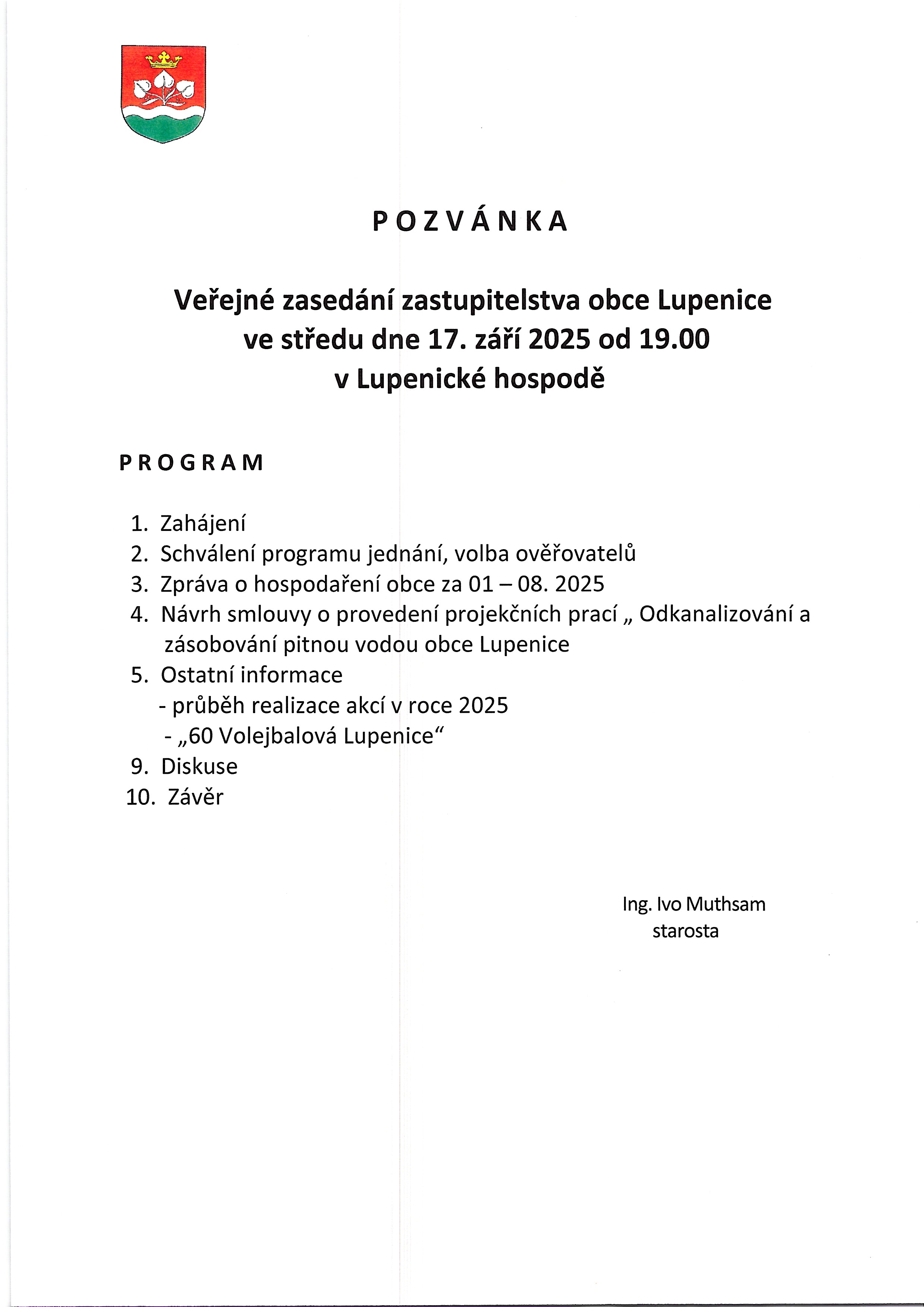 P O Z V Á N K A

Veřejné zasedání zastupitelstva obce Lupenice
ve středu dne 17. září 2025 od 19.00
v Lupenické hospodě

P R O G R A M

1. Zahájení
2. Schválení programu jednání, volba ověřovatelů
3. Zpráva o hospodaření obce za 01 – 08. 2025
4. Návrh smlouvy o provedení projekčních prací „ Odkanalizování a zásobování pitnou vodou obce Lupenice
5. Ostatní informace
- průběh realizace akcí v roce 2025
- „60 Volejbalová Lupenice“
9. Diskuse
10. Závěr

Ing. Ivo Muthsam
starosta